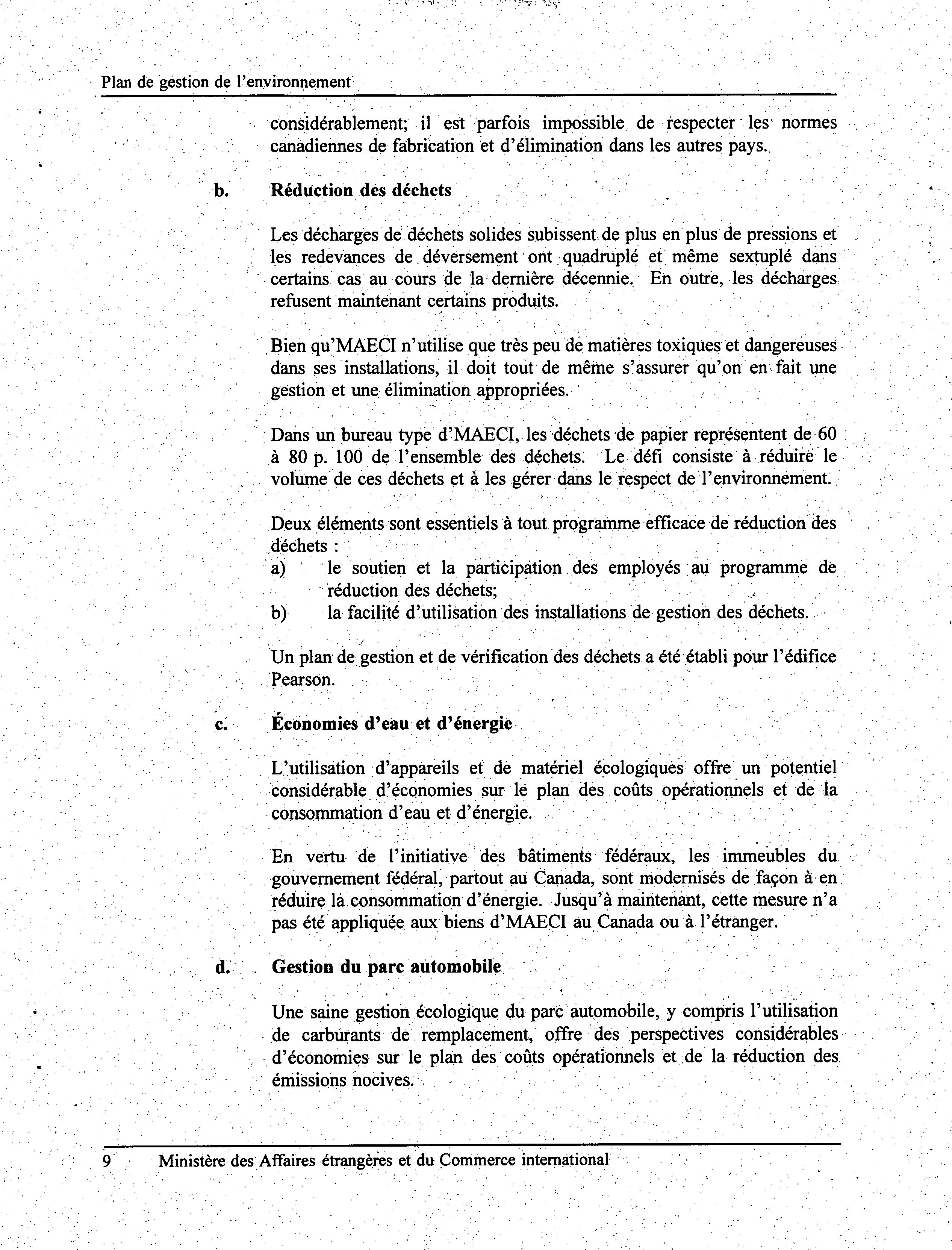 Plan de gestion de l'environnement

considérablement; il est parfois impossible de respecter les normes canadiennes de fabrication et d'élimination dans les autres pays.

b. Réduction des déchets

Les décharges de déchets solides subissent de plus en plus de pressions et les redevances de déversement ont quadruplé et même sextuplé dans certains cas au cours de la dernière décennie. En outre, les décharges refusent maintenant certains produits.

Bien qu'MAECI n'utilise que très peu de matières toxiques et dangereuses dans ses installations, il doit tout de même s'assurer qu'on en fait une gestion et une élimination appropriées.

Dans un bureau type d'MAECI, les déchets de papier représentent de 60 à 80 p. 100 de l'ensemble des déchets. Le défi consiste à réduire le volume de ces déchets et à les gérer dans le respect de l'environnement.

Deux éléments sont essentiels à tout programme efficace de réduction des déchets :
a) le soutien et la participation des employés au programme de réduction des déchets;
b) la facilité d'utilisation des installations de gestion des déchets.

Un plan de gestion et de vérification des déchets a été établi pour l'édifice Pearson.

c. Économies d'eau et d'énergie

L'utilisation d'appareils et de matériel écologiques offre un potentiel considérable d'économies sur le plan des coûts opérationnels et de la consommation d'eau et d'énergie.

En vertu de l'initiative des bâtiments fédéraux, les immeubles du gouvernement fédéral, partout au Canada, sont modernisés de façon à en réduire la consommation d'énergie. Jusqu'à maintenant, cette mesure n'a pas été appliquée aux biens d'MAECI au Canada ou à l'étranger.

d. Gestion du parc automobile

Une saine gestion écologique du parc automobile, y compris l'utilisation de carburants de remplacement, offre des perspectives considérables d'économies sur le plan des coûts opérationnels et de la réduction des émissions nocives.

9 Ministère des Affaires étrangères et du Commerce international